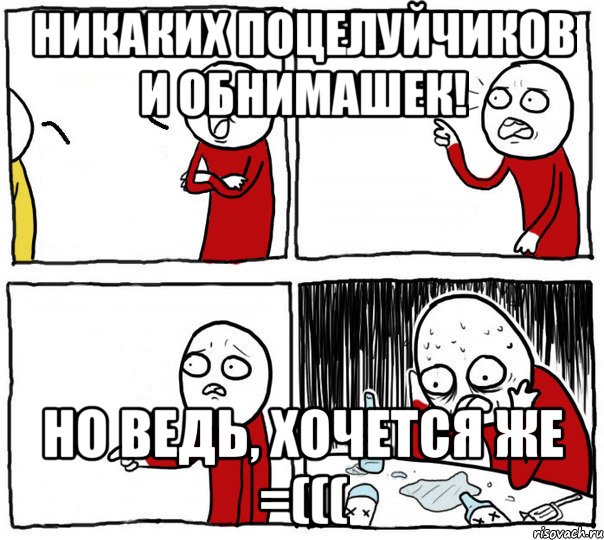 НИКАКИХ ПОЦЕЛУЙЧИКОВ И ОБНИМАШЕК!

НО ВЕДЬ, ХОЧЕТСЯ ЖЕ =(((

risovach.ru